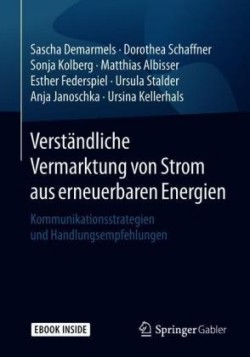 Sascha Demarmels · Dorothea Schaffner
Sonja Kolberg · Matthias Albisser
Esther Federspiel · Ursula Stalder
Anja Janoschka · Ursina Kellerhals

Verständliche Vermarktung von Strom aus erneuerbaren Energien

Kommunikationsstrategien und Handlungsempfehlungen

EBOOK INSIDE

Springer Gabler